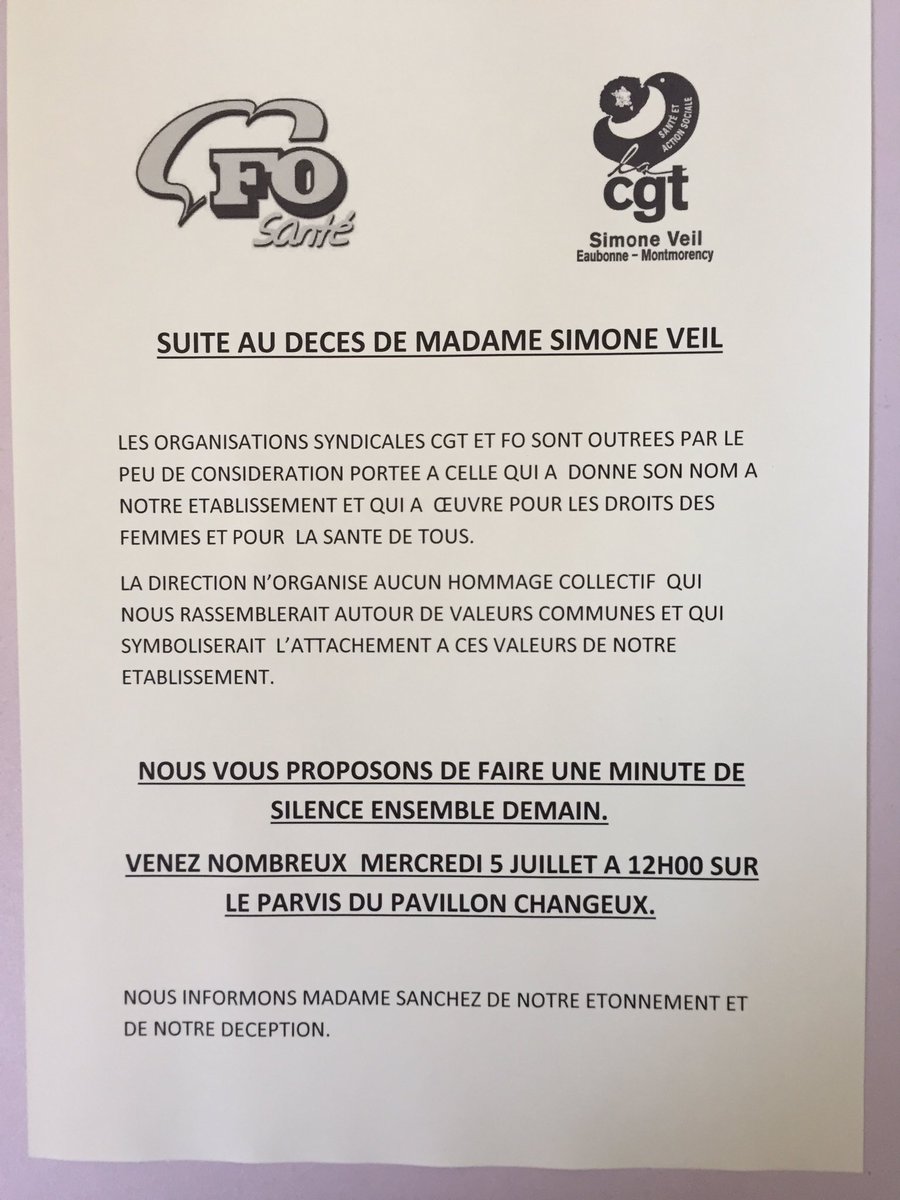 FO Santé

SANTÉ ET ACTION SOCIALE
la cgt
Simone Veil
Eaubonne – Montmorency

SUITE AU DECES DE MADAME SIMONE VEIL

LES ORGANISATIONS SYNDICALES CGT ET FO SONT OUTREES PAR LE PEU DE CONSIDERATION PORTEE A CELLE QUI A DONNE SON NOM A NOTRE ETABLISSEMENT ET QUI A ŒUVRE POUR LES DROITS DES FEMMES ET POUR LA SANTE DE TOUS.

LA DIRECTION N'ORGANISE AUCUN HOMMAGE COLLECTIF QUI NOUS RASSEMBLERAIT AUTOUR DE VALEURS COMMUNES ET QUI SYMBOLISERAIT L'ATTACHEMENT A CES VALEURS DE NOTRE ETABLISSEMENT.

NOUS VOUS PROPOSONS DE FAIRE UNE MINUTE DE SILENCE ENSEMBLE DEMAIN.

VENEZ NOMBREUX MERCREDI 5 JUILLET A 12H00 SUR LE PARVIS DU PAVILLON CHANGEUX.

NOUS INFORMONS MADAME SANCHEZ DE NOTRE ETONNEMENT ET DE NOTRE DECEPTION.